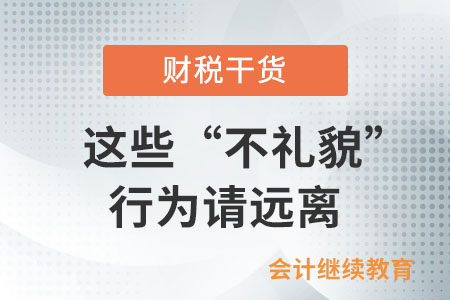 财税干货

这些“不礼貌”行为请远离

会计继续教育